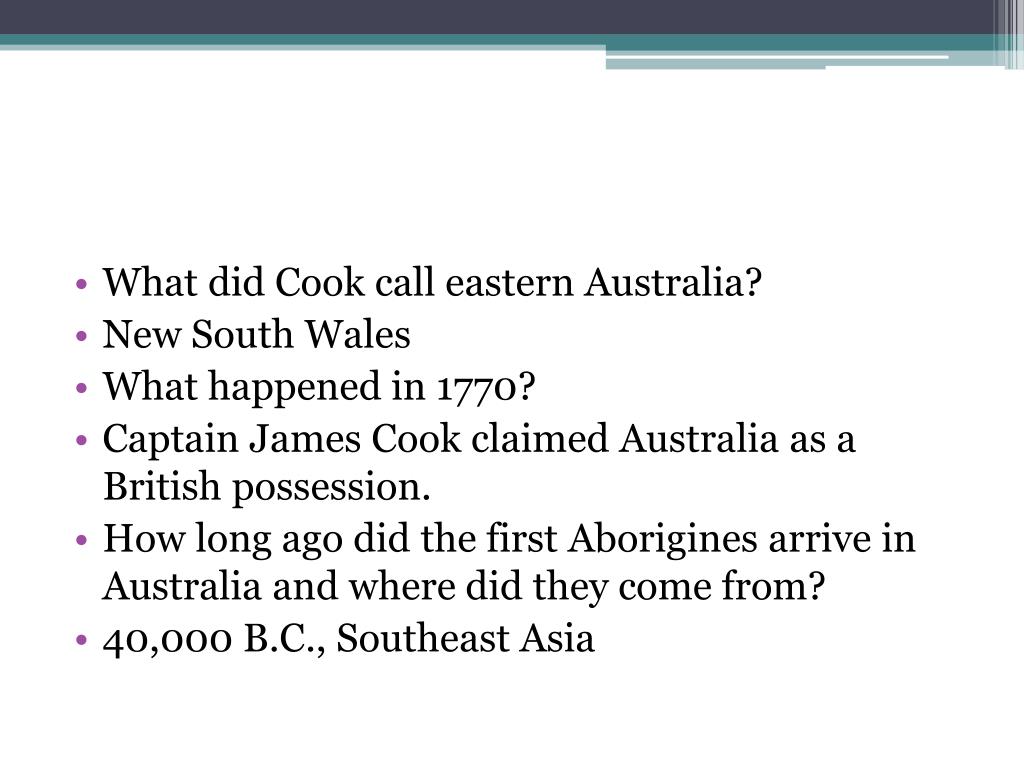 • What did Cook call eastern Australia?
• New South Wales
• What happened in 1770?
• Captain James Cook claimed Australia as a British possession.
• How long ago did the first Aborigines arrive in Australia and where did they come from?
• 40,000 B.C., Southeast Asia